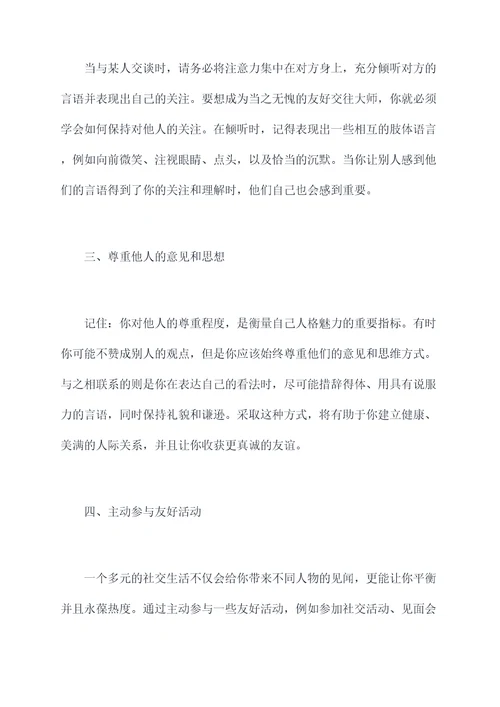 当与某人交谈时，请务必将注意力集中在对方身上，充分倾听对方的言语并表现出自己的关注。要想成为当之无愧的友好交往大师，你就必须学会如何保持对他人的关注。在倾听时，记得表现出一些相互的肢体语言，例如向前微笑、注视眼睛、点头，以及恰当的沉默。当你让别人感到他们的言语得到了你的关注和理解时，他们自己也会感到重要。

三、尊重他人的意见和思想

记住：你对他人的尊重程度，是衡量自己人格魅力的重要指标。有时你可能不赞成别人的观点，但是你应该始终尊重他们的意见和思维方式。与之相联系的则是你在表达自己的看法时，尽可能措辞得体、用具有说服力的言语，同时保持礼貌和谦逊。采取这种方式，将有助于你建立健康、美满的人际关系，并且让你收获更真诚的友谊。

四、主动参与友好活动

一个多元的社交生活不仅会给你带来不同人物的见闻，更能让你平衡并且永葆热度。通过主动参与一些友好活动，例如参加社交活动、见面会